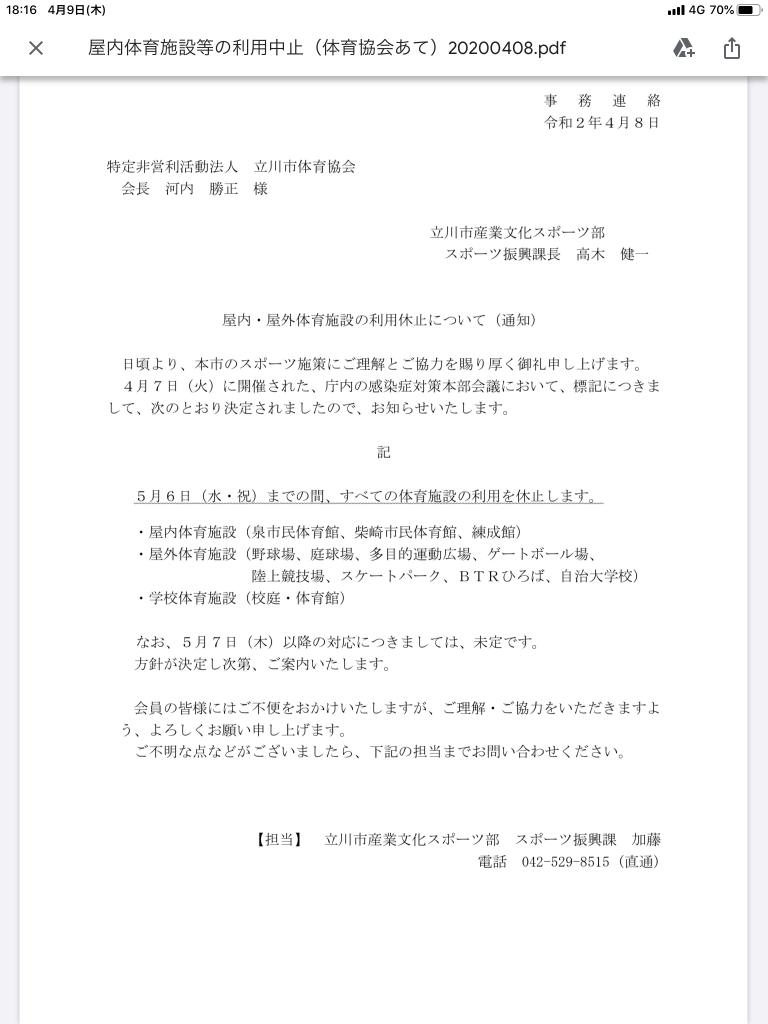 18:16 4月9日(木)
4G 70%

屋内体育施設等の利用中止（体育協会あて）20200408.pdf

事　務　連　絡
令和２年４月８日

特定非営利活動法人　立川市体育協会
会長　河内　勝正　様

立川市産業文化スポーツ部
スポーツ振興課長　高木　健一

屋内・屋外体育施設の利用休止について（通知）

日頃より、本市のスポーツ施策にご理解とご協力を賜り厚く御礼申し上げます。
４月７日（火）に開催された、庁内の感染症対策本部会議において、標記につきまして、次のとおり決定されましたので、お知らせいたします。

記

５月６日（水・祝）までの間、すべての体育施設の利用を休止します。

・屋内体育施設（泉市民体育館、柴崎市民体育館、練成館）
・屋外体育施設（野球場、庭球場、多目的運動広場、ゲートボール場、陸上競技場、スケートパーク、ＢＴＲひろば、自治大学校）
・学校体育施設（校庭・体育館）

なお、５月７日（木）以降の対応につきましては、未定です。
方針が決定し次第、ご案内いたします。

会員の皆様にはご不便をおかけいたしますが、ご理解・ご協力をいただきますよう、よろしくお願い申し上げます。
ご不明な点などがございましたら、下記の担当までお問い合わせください。

【担当】　立川市産業文化スポーツ部　スポーツ振興課　加藤
電話　042-529-8515（直通）